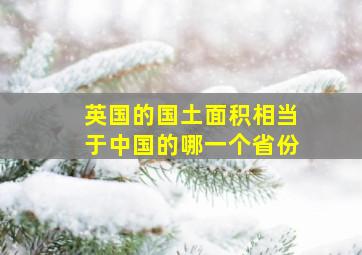 英国的国土面积相当于中国的哪一个省份